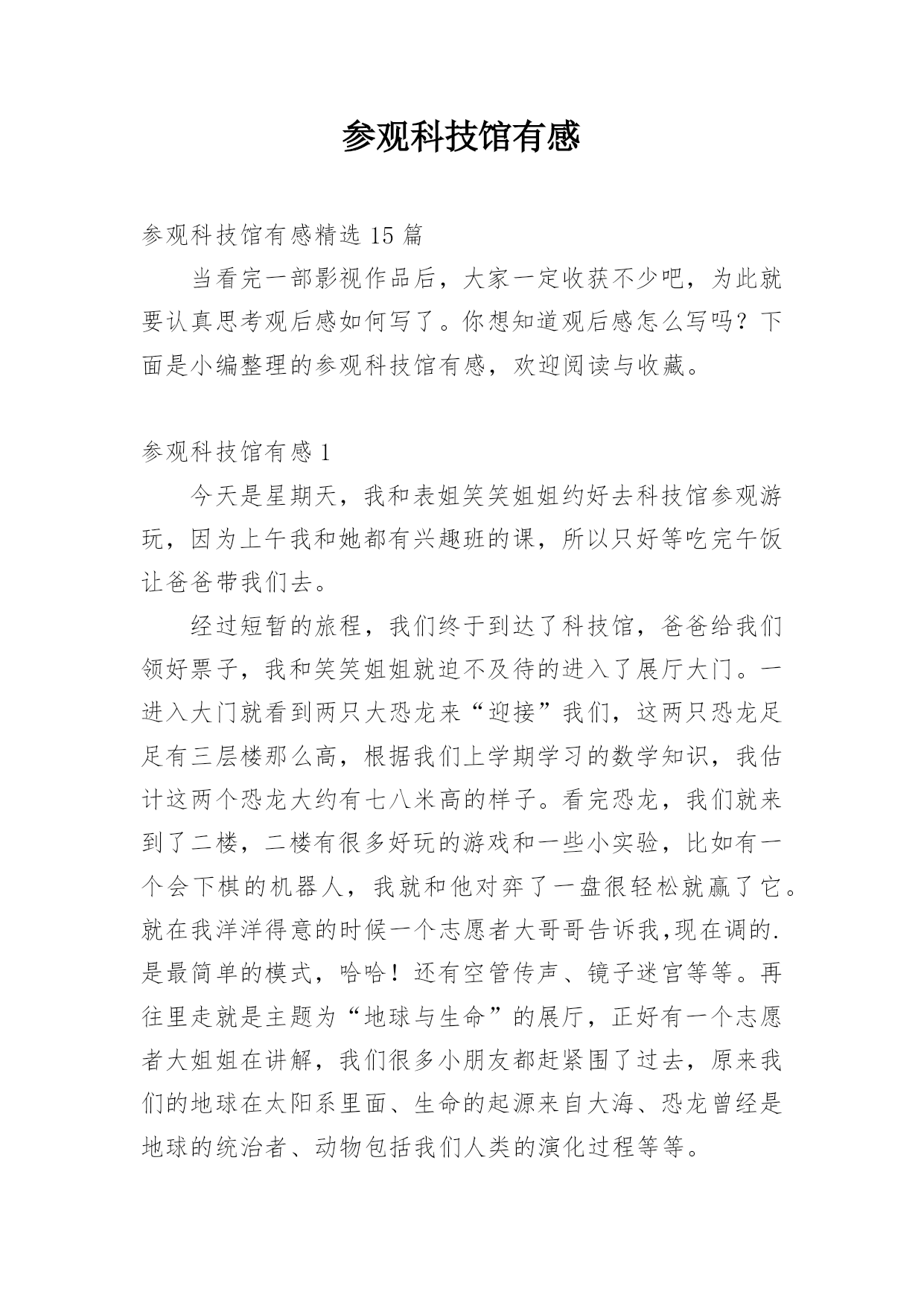 参观科技馆有感

参观科技馆有感精选 15 篇

当看完一部影视作品后，大家一定收获不少吧，为此就要认真思考观后感如何写了。你想知道观后感怎么写吗？下面是小编整理的参观科技馆有感，欢迎阅读与收藏。

参观科技馆有感 1

今天是星期天，我和表姐笑笑姐姐约好去科技馆参观游玩，因为上午我和她都有兴趣班的课，所以只好等吃完午饭让爸爸带我们去。

经过短暂的旅程，我们终于到达了科技馆，爸爸给我们领好票子，我和笑笑姐姐就迫不及待的进入了展厅大门。一进入大门就看到两只大恐龙来“迎接”我们，这两只恐龙足足有三层楼那么高，根据我们上学期学习的数学知识，我估计这两个恐龙大约有七八米高的样子。看完恐龙，我们就来到了二楼，二楼有很多好玩的游戏和一些小实验，比如有一个会下棋的机器人，我就和他对弈了一盘很轻松就赢了它。就在我洋洋得意的时候一个志愿者大哥哥告诉我,现在调的.是最简单的模式，哈哈！还有空管传声、镜子迷宫等等。再往里走就是主题为“地球与生命”的展厅，正好有一个志愿者大姐姐在讲解，我们很多小朋友都赶紧围了过去，原来我们的地球在太阳系里面、生命的起源来自大海、恐龙曾经是地球的统治者、动物包括我们人类的演化过程等等。